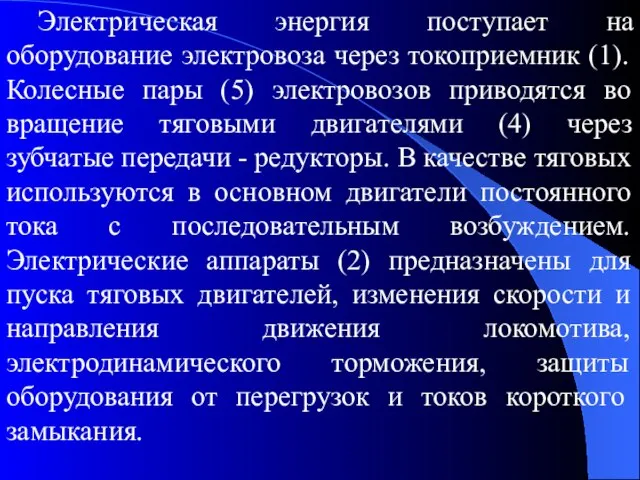 Электрическая энергия поступает на оборудование электровоза через токоприемник (1). Колесные пары (5) электровозов приводятся во вращение тяговыми двигателями (4) через зубчатые передачи - редукторы. В качестве тяговых используются в основном двигатели постоянного тока с последовательным возбуждением. Электрические аппараты (2) предназначены для пуска тяговых двигателей, изменения скорости и направления движения локомотива, электродинамического торможения, защиты оборудования от перегрузок и токов короткого замыкания.